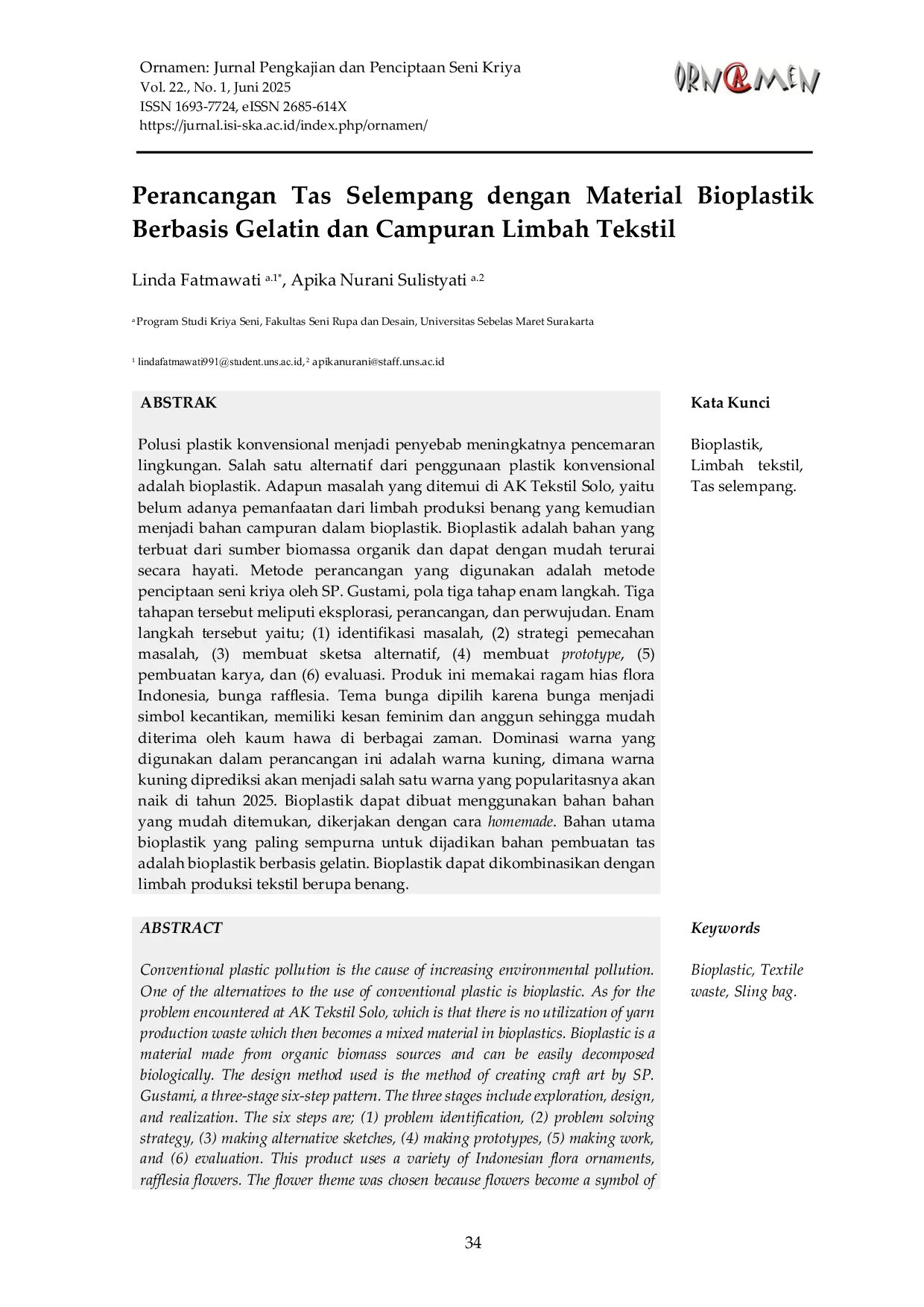 Ornamen: Jurnal Pengkajian dan Penciptaan Seni Kriya
Vol. 22., No. 1, Juni 2025
ISSN 1693-7724, eISSN 2685-614X
https://jurnal.isi-ska.ac.id/index.php/ornamen/

ORN@MEN

Perancangan Tas Selempang dengan Material Bioplastik Berbasis Gelatin dan Campuran Limbah Tekstil

Linda Fatmawati $^{a.1*}$, Apika Nurani Sulistyati $^{a.2}$

$^{a}$ Program Studi Kriya Seni, Fakultas Seni Rupa dan Desain, Universitas Sebelas Maret Surakarta

$^{1}$ lindafatmawati991@student.uns.ac.id, $^{2}$ apikanurani@staff.uns.ac.id

ABSTRAK

Polusi plastik konvensional menjadi penyebab meningkatnya pencemaran lingkungan. Salah satu alternatif dari penggunaan plastik konvensional adalah bioplastik. Adapun masalah yang ditemui di AK Tekstil Solo, yaitu belum adanya pemanfaatan dari limbah produksi benang yang kemudian menjadi bahan campuran dalam bioplastik. Bioplastik adalah bahan yang terbuat dari sumber biomassa organik dan dapat dengan mudah terurai secara hayati. Metode perancangan yang digunakan adalah metode penciptaan seni kriya oleh SP. Gustami, pola tiga tahap enam langkah. Tiga tahapan tersebut meliputi eksplorasi, perancangan, dan perwujudan. Enam langkah tersebut yaitu; (1) identifikasi masalah, (2) strategi pemecahan masalah, (3) membuat sketsa alternatif, (4) membuat prototype, (5) pembuatan karya, dan (6) evaluasi. Produk ini memakai ragam hias flora Indonesia, bunga rafflesia. Tema bunga dipilih karena bunga menjadi simbol kecantikan, memiliki kesan feminim dan anggun sehingga mudah diterima oleh kaum hawa di berbagai zaman. Dominasi warna yang digunakan dalam perancangan ini adalah warna kuning, dimana warna kuning diprediksi akan menjadi salah satu warna yang popularitasnya akan naik di tahun 2025. Bioplastik dapat dibuat menggunakan bahan bahan yang mudah ditemukan, dikerjakan dengan cara homemade. Bahan utama bioplastik yang paling sempurna untuk dijadikan bahan pembuatan tas adalah bioplastik berbasis gelatin. Bioplastik dapat dikombinasikan dengan limbah produksi tekstil berupa benang.

Kata Kunci

Bioplastik, Limbah tekstil, Tas selempang.

ABSTRACT

Conventional plastic pollution is the cause of increasing environmental pollution. One of the alternatives to the use of conventional plastic is bioplastic. As for the problem encountered at AK Tekstil Solo, which is that there is no utilization of yarn production waste which then becomes a mixed material in bioplastics. Bioplastic is a material made from organic biomass sources and can be easily decomposed biologically. The design method used is the method of creating craft art by SP. Gustami, a three-stage six-step pattern. The three stages include exploration, design, and realization. The six steps are; (1) problem identification, (2) problem solving strategy, (3) making alternative sketches, (4) making prototypes, (5) making work, and (6) evaluation. This product uses a variety of Indonesian flora ornaments, rafflesia flowers. The flower theme was chosen because flowers become a symbol of

Keywords

Bioplastic, Textile waste, Sling bag.

34